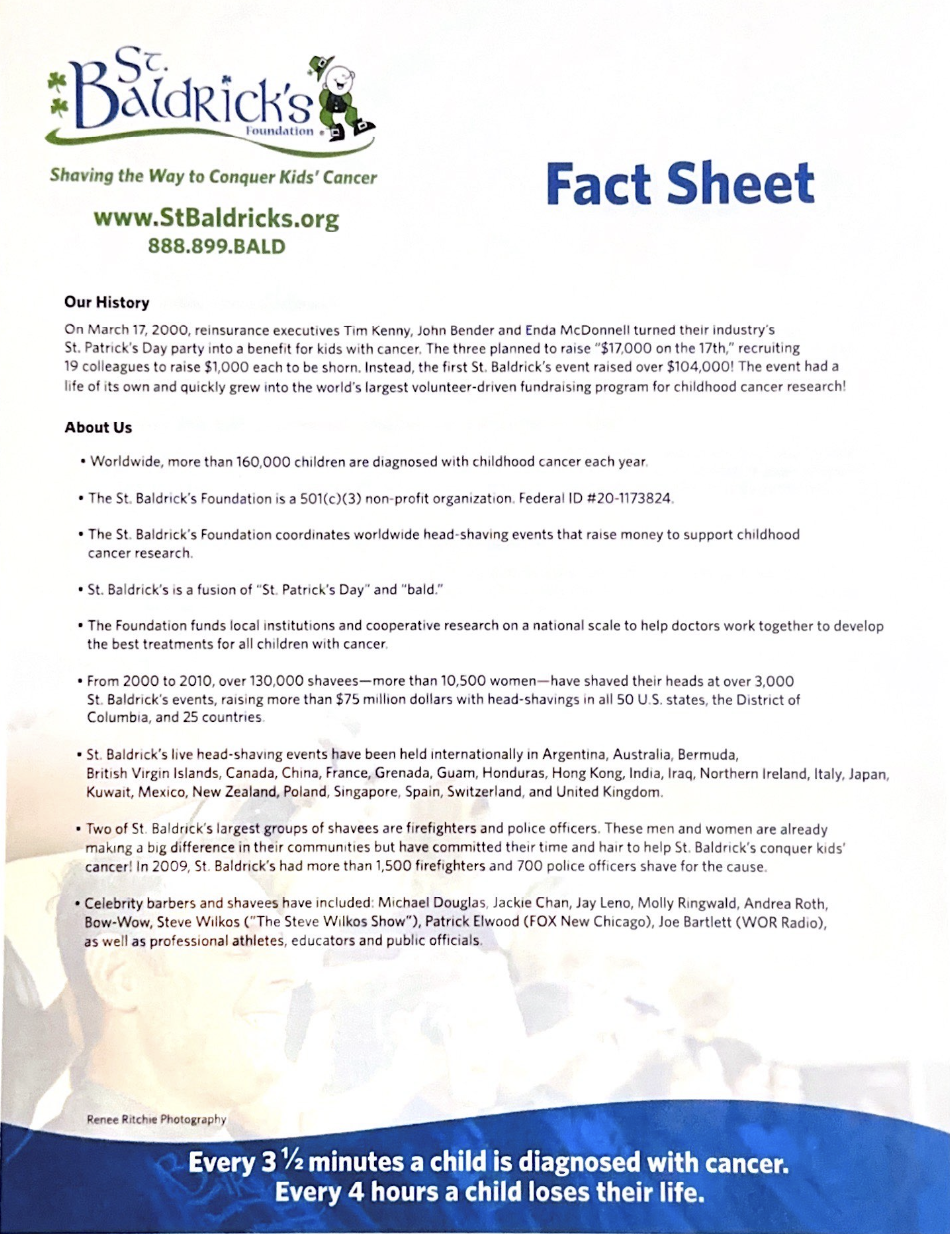 St. Baldrick's Foundation

Shaving the Way to Conquer Kids' Cancer

www.StBaldricks.org
888.899.BALD

Fact Sheet

Our History

On March 17, 2000, reinsurance executives Tim Kenny, John Bender and Enda McDonnell turned their industry's St. Patrick's Day party into a benefit for kids with cancer. The three planned to raise "$17,000 on the 17th," recruiting 19 colleagues to raise $1,000 each to be shorn. Instead, the first St. Baldrick's event raised over $104,000! The event had a life of its own and quickly grew into the world's largest volunteer-driven fundraising program for childhood cancer research!

About Us

• Worldwide, more than 160,000 children are diagnosed with childhood cancer each year.

• The St. Baldrick's Foundation is a 501(c)(3) non-profit organization. Federal ID #20-1173824.

• The St. Baldrick's Foundation coordinates worldwide head-shaving events that raise money to support childhood cancer research.

• St. Baldrick's is a fusion of "St. Patrick's Day" and "bald."

• The Foundation funds local institutions and cooperative research on a national scale to help doctors work together to develop the best treatments for all children with cancer.

• From 2000 to 2010, over 130,000 shavees—more than 10,500 women—have shaved their heads at over 3,000 St. Baldrick's events, raising more than $75 million dollars with head-shavings in all 50 U.S. states, the District of Columbia, and 25 countries.

• St. Baldrick's live head-shaving events have been held internationally in Argentina, Australia, Bermuda, British Virgin Islands, Canada, China, France, Grenada, Guam, Honduras, Hong Kong, India, Iraq, Northern Ireland, Italy, Japan, Kuwait, Mexico, New Zealand, Poland, Singapore, Spain, Switzerland, and United Kingdom.

• Two of St. Baldrick's largest groups of shavees are firefighters and police officers. These men and women are already making a big difference in their communities but have committed their time and hair to help St. Baldrick's conquer kids' cancer! In 2009, St. Baldrick's had more than 1,500 firefighters and 700 police officers shave for the cause.

• Celebrity barbers and shavees have included: Michael Douglas, Jackie Chan, Jay Leno, Molly Ringwald, Andrea Roth, Bow-Wow, Steve Wilkos ("The Steve Wilkos Show"), Patrick Elwood (FOX New Chicago), Joe Bartlett (WOR Radio), as well as professional athletes, educators and public officials.

Renee Ritchie Photography

Every 3 ½ minutes a child is diagnosed with cancer.
Every 4 hours a child loses their life.